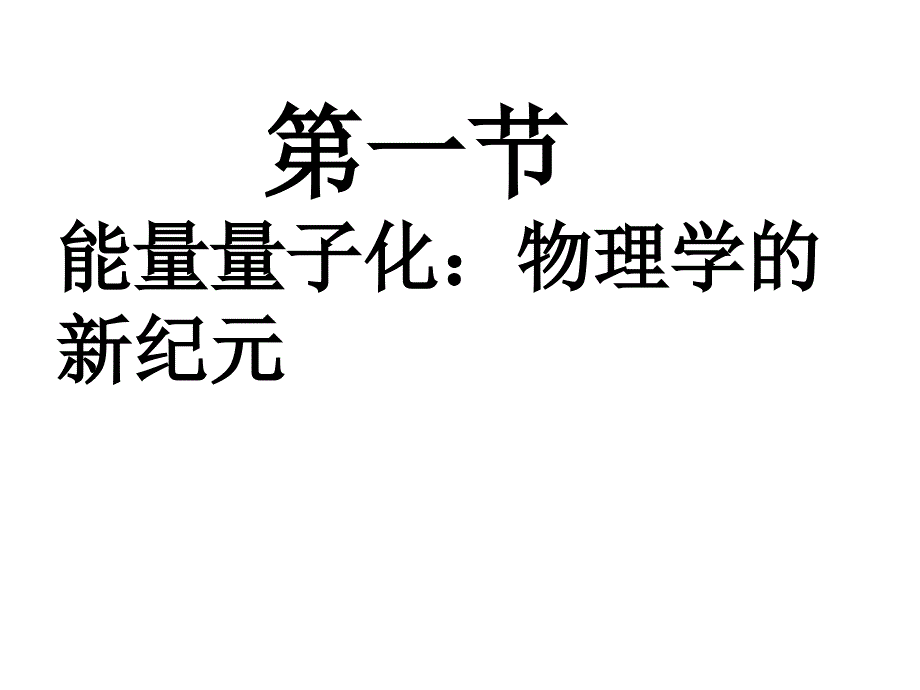 第一节

能量量子化：物理学的新纪元